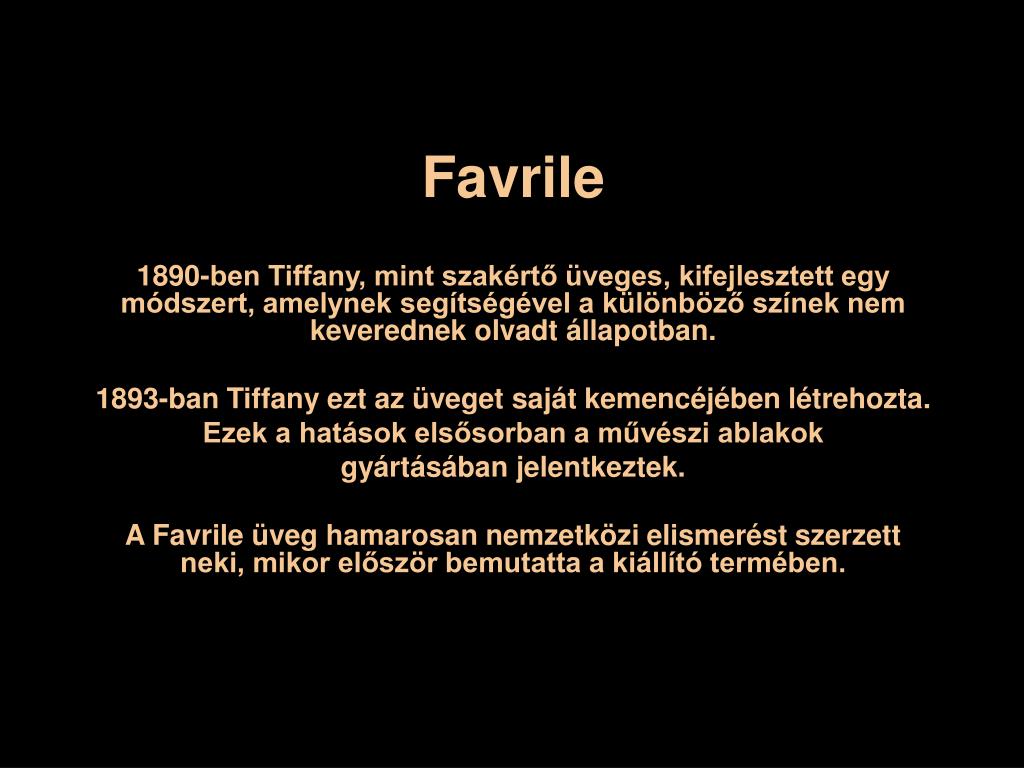 Favrile

1890-ben Tiffany, mint szakértő üveges, kifejlesztett egy módszert, amelynek segítségével a különböző színek nem keverednek olvadt állapotban.

1893-ban Tiffany ezt az üveget saját kemencéjében létrehozta. Ezek a hatások elsősorban a művészi ablakok gyártásában jelentkeztek.

A Favrile üveg hamarosan nemzetközi elismerést szerzett neki, mikor először bemutatta a kiállító termében.